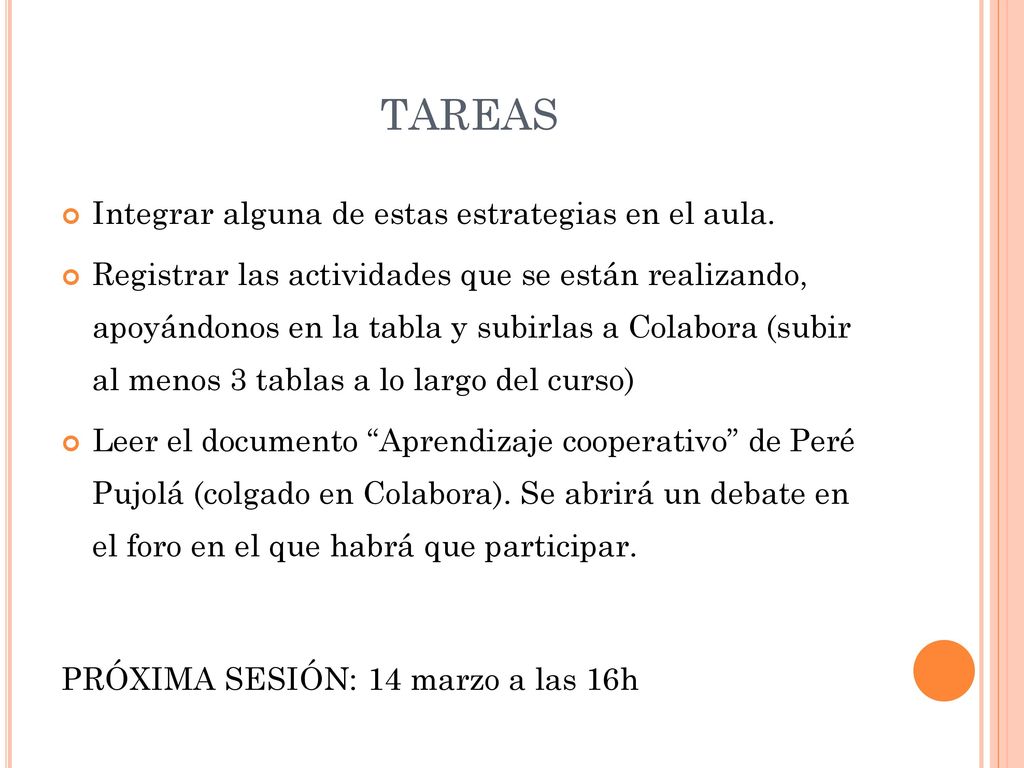 TAREAS

Integrar alguna de estas estrategias en el aula.

Registrar las actividades que se están realizando, apoyándonos en la tabla y subirlas a Colabora (subir al menos 3 tablas a lo largo del curso)

Leer el documento “Aprendizaje cooperativo” de Peré Pujolá (colgado en Colabora). Se abrirá un debate en el foro en el que habrá que participar.

PRÓXIMA SESIÓN: 14 marzo a las 16h